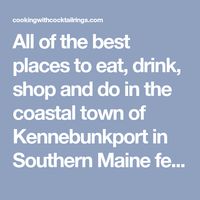 cookingwithcocktailrings.com

All of the best places to eat, drink, shop and do in the coastal town of Kennebunkport in Southern Maine fe...